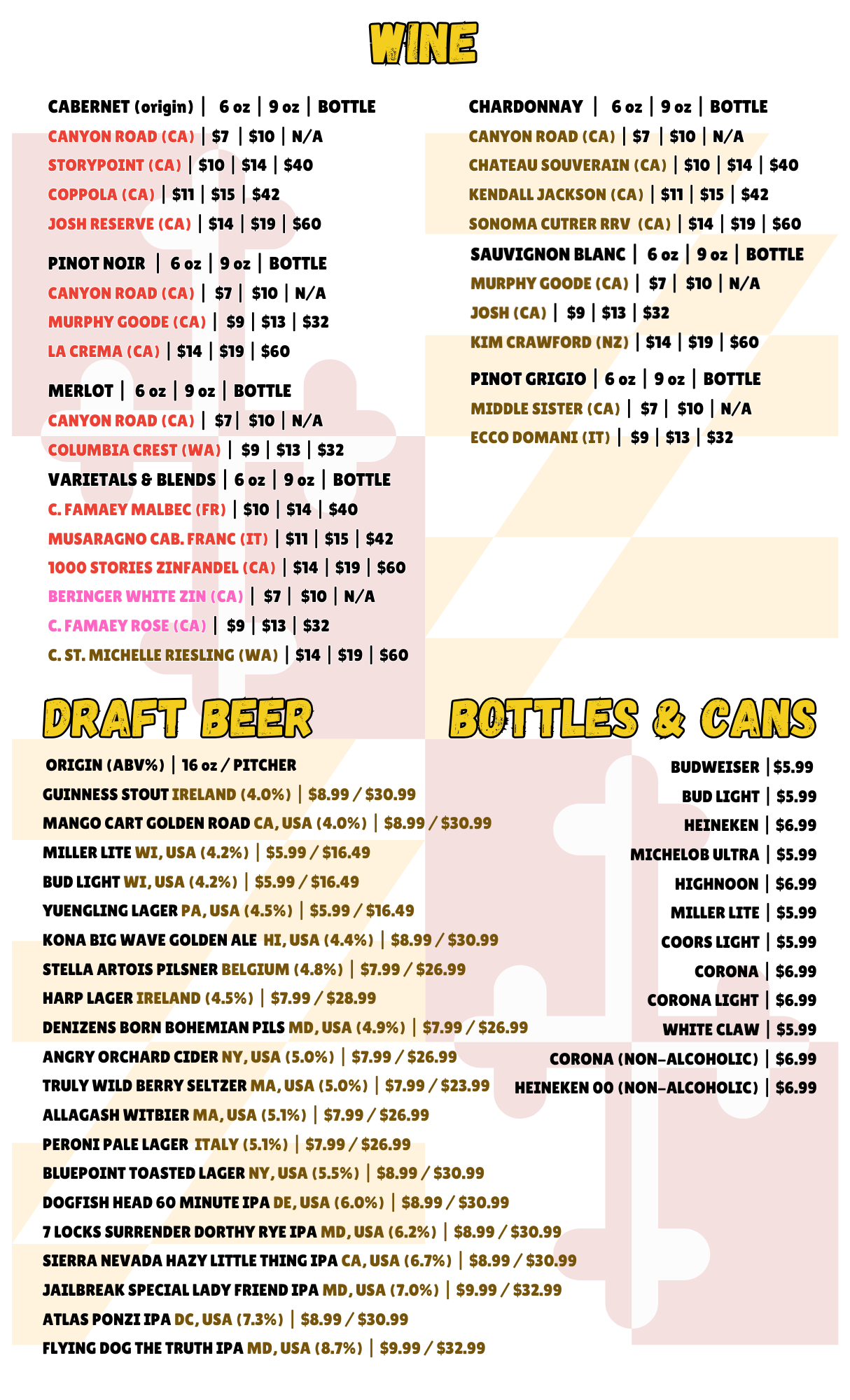 WINE

CABERNET (origin) | 6 oz | 9 oz | BOTTLE
CANYON ROAD (CA) | $7 | $10 | N/A
STORYPOINT (CA) | $10 | $14 | $40
COPPOLA (CA) | $11 | $15 | $42
JOSH RESERVE (CA) | $14 | $19 | $60

PINOT NOIR | 6 oz | 9 oz | BOTTLE
CANYON ROAD (CA) | $7 | $10 | N/A
MURPHY GOODE (CA) | $9 | $13 | $32
LA CREMA (CA) | $14 | $19 | $60

MERLOT | 6 oz | 9 oz | BOTTLE
CANYON ROAD (CA) | $7 | $10 | N/A
COLUMBIA CREST (WA) | $9 | $13 | $32

VARIETALS & BLENDS | 6 oz | 9 oz | BOTTLE
C. FAMAEY MALBEC (FR) | $10 | $14 | $40
MUSARAGNO CAB. FRANC (IT) | $11 | $15 | $42
1000 STORIES ZINFANDEL (CA) | $14 | $19 | $60
BERINGER WHITE ZIN (CA) | $7 | $10 | N/A
C. FAMAEY ROSE (CA) | $9 | $13 | $32
C. ST. MICHELLE RIESLING (WA) | $14 | $19 | $60

CHARDONNAY | 6 oz | 9 oz | BOTTLE
CANYON ROAD (CA) | $7 | $10 | N/A
CHATEAU SOUVERAIN (CA) | $10 | $14 | $40
KENDALL JACKSON (CA) | $11 | $15 | $42
SONOMA CUTRER RRV (CA) | $14 | $19 | $60

SAUVIGNON BLANC | 6 oz | 9 oz | BOTTLE
MURPHY GOODE (CA) | $7 | $10 | N/A
JOSH (CA) | $9 | $13 | $32
KIM CRAWFORD (NZ) | $14 | $19 | $60

PINOT GRIGIO | 6 oz | 9 oz | BOTTLE
MIDDLE SISTER (CA) | $7 | $10 | N/A
ECCO DOMANI (IT) | $9 | $13 | $32

DRAFT BEER

ORIGIN (ABV%) | 16 oz / PITCHER
GUINNESS STOUT IRELAND (4.0%) | $8.99 / $30.99
MANGO CART GOLDEN ROAD CA, USA (4.0%) | $8.99 / $30.99
MILLER LITE WI, USA (4.2%) | $5.99 / $16.49
BUD LIGHT WI, USA (4.2%) | $5.99 / $16.49
YUENGLING LAGER PA, USA (4.5%) | $5.99 / $16.49
KONA BIG WAVE GOLDEN ALE HI, USA (4.4%) | $8.99 / $30.99
STELLA ARTOIS PILSNER BELGIUM (4.8%) | $7.99 / $26.99
HARP LAGER IRELAND (4.5%) | $7.99 / $28.99
DENIZENS BORN BOHEMIAN PILS MD, USA (4.9%) | $7.99 / $26.99
ANGRY ORCHARD CIDER NY, USA (5.0%) | $7.99 / $26.99
TRULY WILD BERRY SELTZER MA, USA (5.0%) | $7.99 / $23.99
ALLAGASH WITBIER MA, USA (5.1%) | $7.99 / $26.99
PERONI PALE LAGER ITALY (5.1%) | $7.99 / $26.99
BLUEPOINT TOASTED LAGER NY, USA (5.5%) | $8.99 / $30.99
DOGFISH HEAD 60 MINUTE IPA DE, USA (6.0%) | $8.99 / $30.99
7 LOCKS SURRENDER DORTHY RYE IPA MD, USA (6.2%) | $8.99 / $30.99
SIERRA NEVADA HAZY LITTLE THING IPA CA, USA (6.7%) | $8.99 / $30.99
JAILBREAK SPECIAL LADY FRIEND IPA MD, USA (7.0%) | $9.99 / $32.99
ATLAS PONZI IPA DC, USA (7.3%) | $8.99 / $30.99
FLYING DOG THE TRUTH IPA MD, USA (8.7%) | $9.99 / $32.99

BOTTLES & CANS

BUDWEISER | $5.99
BUD LIGHT | $5.99
HEINEKEN | $6.99
MICHELOB ULTRA | $5.99
HIGHNOON | $6.99
MILLER LITE | $5.99
COORS LIGHT | $5.99
CORONA | $6.99
CORONA LIGHT | $6.99
WHITE CLAW | $5.99
CORONA (NON-ALCOHOLIC) | $6.99
HEINEKEN 00 (NON-ALCOHOLIC) | $6.99